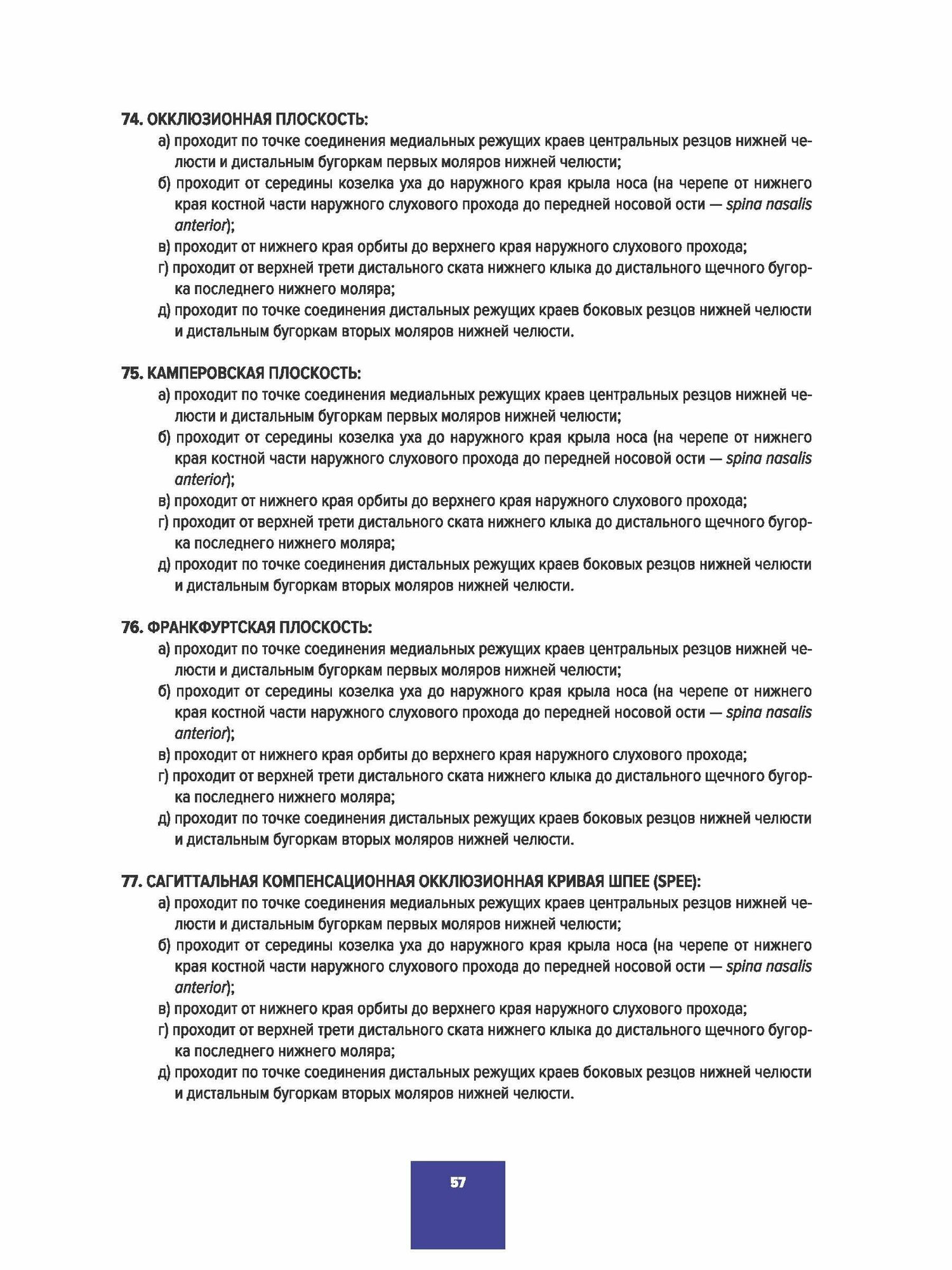 74. ОККЛЮЗИОННАЯ ПЛОСКОСТЬ:
а) проходит по точке соединения медиальных режущих краев центральных резцов нижней челюсти и дистальным бугоркам первых моляров нижней челюсти;
б) проходит от середины козелка уха до наружного края крыла носа (на черепе от нижнего края костной части наружного слухового прохода до передней носовой ости — spina nasalis anterior);
в) проходит от нижнего края орбиты до верхнего края наружного слухового прохода;
г) проходит от верхней трети дистального ската нижнего клыка до дистального щечного бугорка последнего нижнего моляра;
д) проходит по точке соединения дистальных режущих краев боковых резцов нижней челюсти и дистальным бугоркам вторых моляров нижней челюсти.

75. КАМПЕРОВСКАЯ ПЛОСКОСТЬ:
а) проходит по точке соединения медиальных режущих краев центральных резцов нижней челюсти и дистальным бугоркам первых моляров нижней челюсти;
б) проходит от середины козелка уха до наружного края крыла носа (на черепе от нижнего края костной части наружного слухового прохода до передней носовой ости — spina nasalis anterior);
в) проходит от нижнего края орбиты до верхнего края наружного слухового прохода;
г) проходит от верхней трети дистального ската нижнего клыка до дистального щечного бугорка последнего нижнего моляра;
д) проходит по точке соединения дистальных режущих краев боковых резцов нижней челюсти и дистальным бугоркам вторых моляров нижней челюсти.

76. ФРАНКФУРТСКАЯ ПЛОСКОСТЬ:
а) проходит по точке соединения медиальных режущих краев центральных резцов нижней челюсти и дистальным бугоркам первых моляров нижней челюсти;
б) проходит от середины козелка уха до наружного края крыла носа (на черепе от нижнего края костной части наружного слухового прохода до передней носовой ости — spina nasalis anterior);
в) проходит от нижнего края орбиты до верхнего края наружного слухового прохода;
г) проходит от верхней трети дистального ската нижнего клыка до дистального щечного бугорка последнего нижнего моляра;
д) проходит по точке соединения дистальных режущих краев боковых резцов нижней челюсти и дистальным бугоркам вторых моляров нижней челюсти.

77. САГИТТАЛЬНАЯ КОМПЕНСАЦИОННАЯ ОККЛЮЗИОННАЯ КРИВАЯ ШПЕЕ (SPEE):
а) проходит по точке соединения медиальных режущих краев центральных резцов нижней челюсти и дистальным бугоркам первых моляров нижней челюсти;
б) проходит от середины козелка уха до наружного края крыла носа (на черепе от нижнего края костной части наружного слухового прохода до передней носовой ости — spina nasalis anterior);
в) проходит от нижнего края орбиты до верхнего края наружного слухового прохода;
г) проходит от верхней трети дистального ската нижнего клыка до дистального щечного бугорка последнего нижнего моляра;
д) проходит по точке соединения дистальных режущих краев боковых резцов нижней челюсти и дистальным бугоркам вторых моляров нижней челюсти.

57